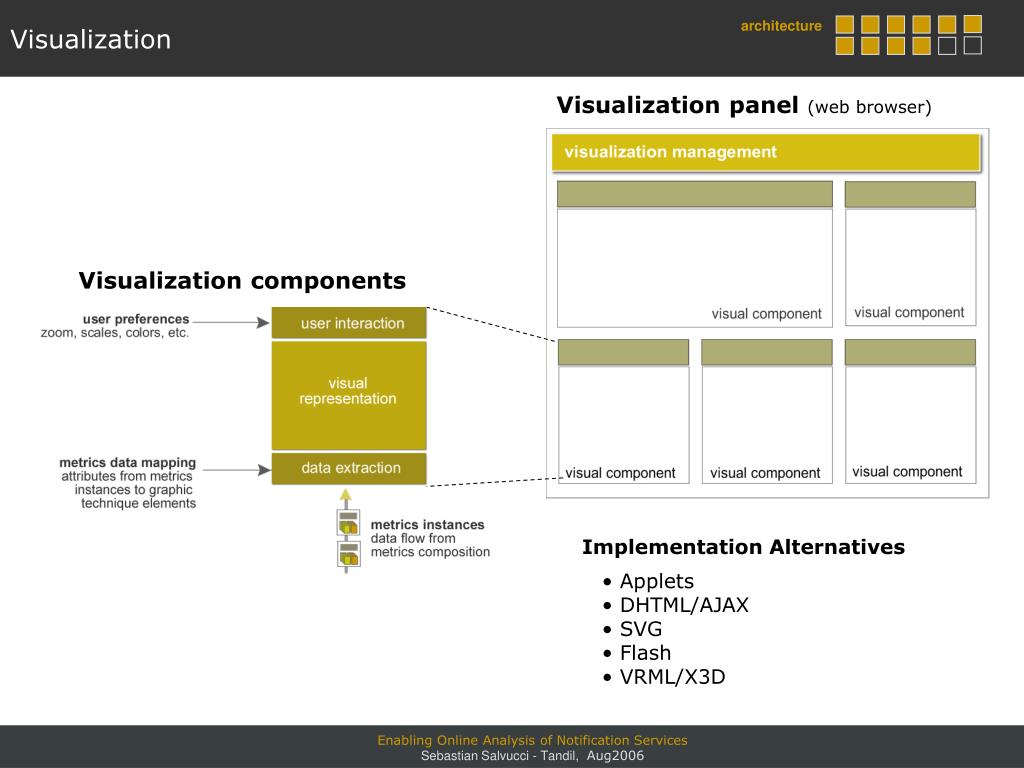 Visualization

architecture

Visualization panel (web browser)

visualization management

visual component

visual component

visual component

visual component

visual component

Visualization components

user preferences
zoom, scales, colors, etc.

user interaction

visual representation

metrics data mapping
attributes from metrics instances to graphic technique elements

data extraction

metrics instances
data flow from metrics composition

Implementation Alternatives

• Applets
• DHTML/AJAX
• SVG
• Flash
• VRML/X3D

Enabling Online Analysis of Notification Services
Sebastian Salvucci - Tandil, Aug2006